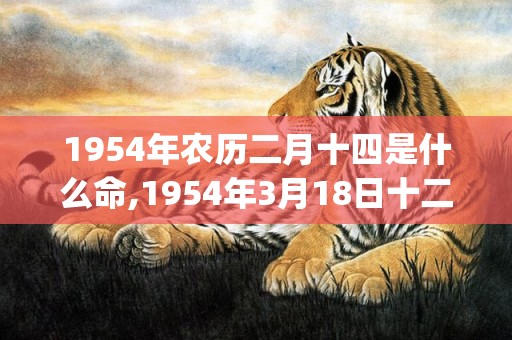 1954年农历二月十四是什么命,1954年3月18日十二